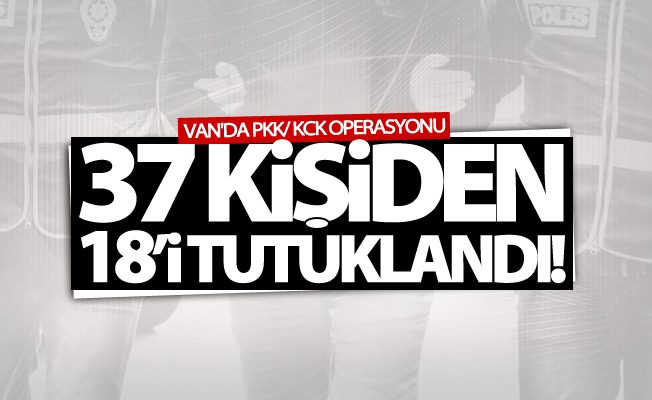 POLİS

VAN'DA PKK/ KCK OPERASYONU

37 KİŞİDEN 18'i TUTUKLANDI!